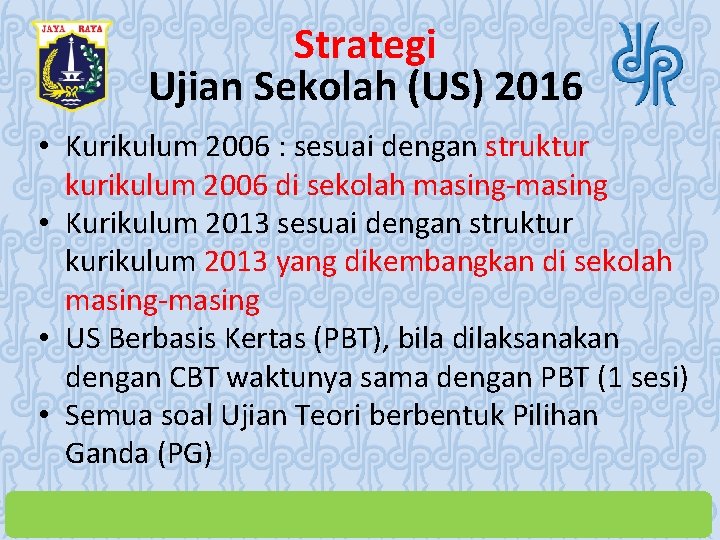 JAYA RAYA

Strategi
Ujian Sekolah (US) 2016

• Kurikulum 2006 : sesuai dengan struktur kurikulum 2006 di sekolah masing-masing
• Kurikulum 2013 sesuai dengan struktur kurikulum 2013 yang dikembangkan di sekolah masing-masing
• US Berbasis Kertas (PBT), bila dilaksanakan dengan CBT waktunya sama dengan PBT (1 sesi)
• Semua soal Ujian Teori berbentuk Pilihan Ganda (PG)